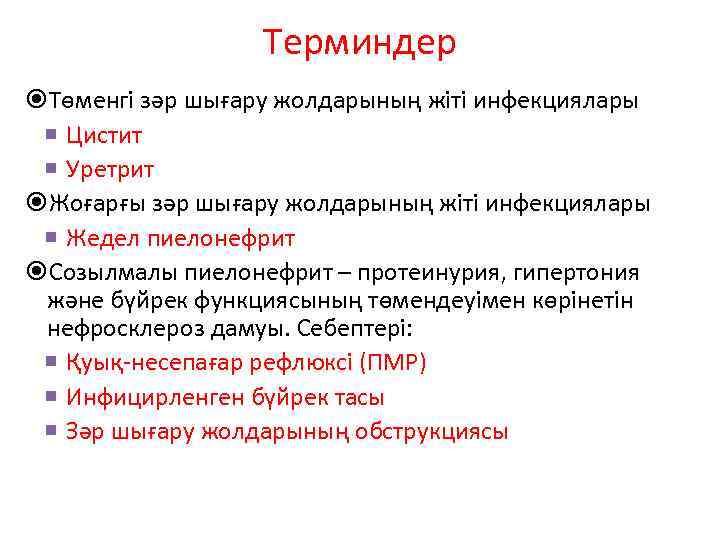 Терминдер

Төменгі зәр шығару жолдарының жіті инфекциялары

Цистит

Уретрит

Жоғарғы зәр шығару жолдарының жіті инфекциялары

Жедел пиелонефрит

Созылмалы пиелонефрит – протеинурия, гипертония және бүйрек функциясының төмендеуімен көрінетін нефросклероз дамуы. Себептері:

Қуық-несепағар рефлюксі (ПМР)

Инфицирленген бүйрек тасы

Зәр шығару жолдарының обструкциясы